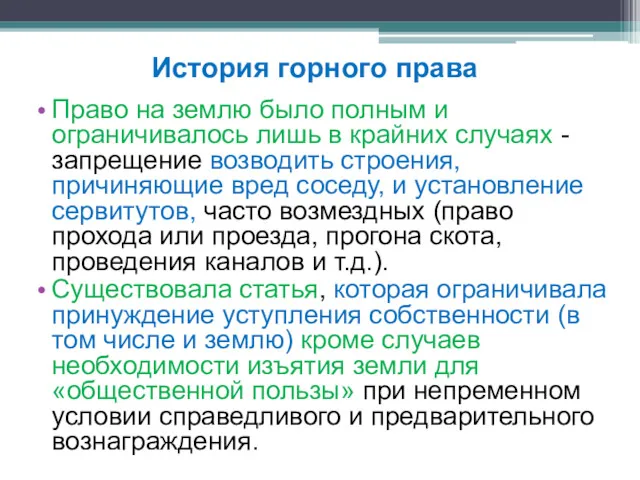 История горного права

• Право на землю было полным и ограничивалось лишь в крайних случаях - запрещение возводить строения, причиняющие вред соседу, и установление сервитутов, часто возмездных (право прохода или проезда, прогона скота, проведения каналов и т.д.).

• Существовала статья, которая ограничивала принуждение уступления собственности (в том числе и землю) кроме случаев необходимости изъятия земли для «общественной пользы» при непременном условии справедливого и предварительного вознаграждения.